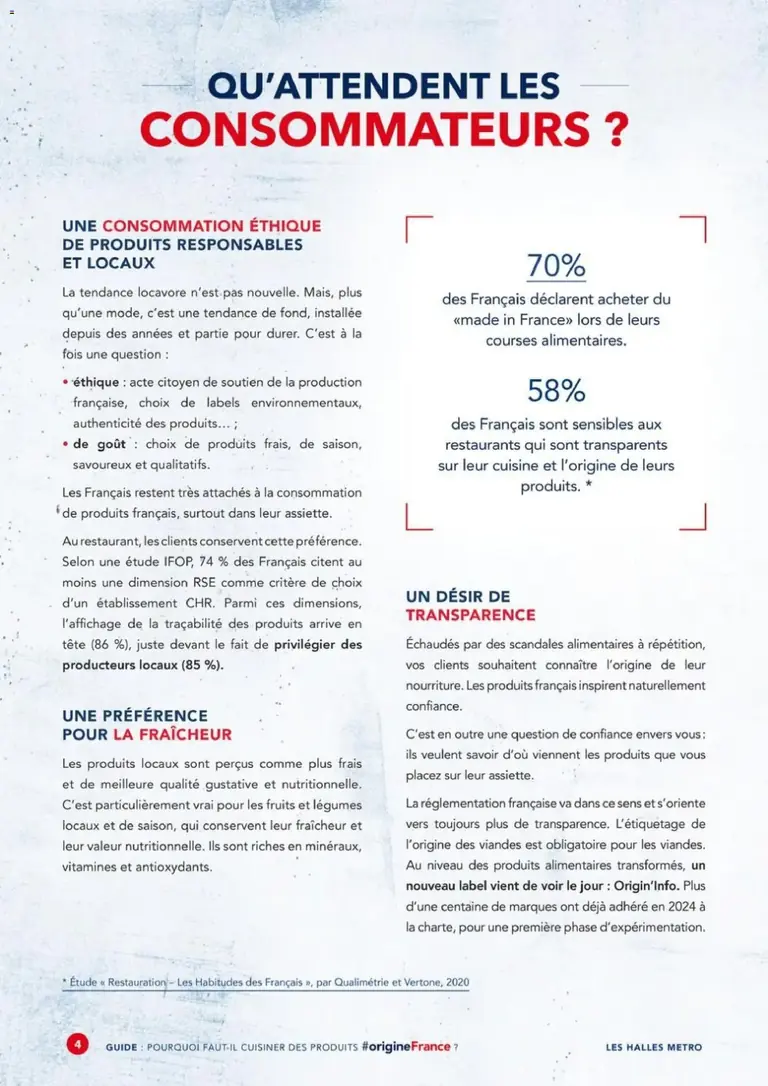 QU'ATTENDENT LES
CONSOMMATEURS ?

UNE CONSOMMATION ÉTHIQUE DE PRODUITS RESPONSABLES ET LOCAUX

La tendance locavore n'est pas nouvelle. Mais, plus qu'une mode, c'est une tendance de fond, installée depuis des années et partie pour durer. C'est à la fois une question :

• éthique : acte citoyen de soutien de la production française, choix de labels environnementaux, authenticité des produits... ;
• de goût : choix de produits frais, de saison, savoureux et qualitatifs.

Les Français restent très attachés à la consommation de produits français, surtout dans leur assiette.

Au restaurant, les clients conservent cette préférence. Selon une étude IFOP, 74 % des Français citent au moins une dimension RSE comme critère de choix d'un établissement CHR. Parmi ces dimensions, l'affichage de la traçabilité des produits arrive en tête (86 %), juste devant le fait de privilégier des producteurs locaux (85 %).

UNE PRÉFÉRENCE POUR LA FRAÎCHEUR

Les produits locaux sont perçus comme plus frais et de meilleure qualité gustative et nutritionnelle. C'est particulièrement vrai pour les fruits et légumes locaux et de saison, qui conservent leur fraîcheur et leur valeur nutritionnelle. Ils sont riches en minéraux, vitamines et antioxydants.

70%
des Français déclarent acheter du «made in France» lors de leurs courses alimentaires.

58%
des Français sont sensibles aux restaurants qui sont transparents sur leur cuisine et l'origine de leurs produits. *

UN DÉSIR DE TRANSPARENCE

Échaudés par des scandales alimentaires à répétition, vos clients souhaitent connaître l'origine de leur nourriture. Les produits français inspirent naturellement confiance.

C'est en outre une question de confiance envers vous : ils veulent savoir d'où viennent les produits que vous placez sur leur assiette.

La réglementation française va dans ce sens et s'oriente vers toujours plus de transparence. L'étiquetage de l'origine des viandes est obligatoire pour les viandes. Au niveau des produits alimentaires transformés, un nouveau label vient de voir le jour : Origin'Info. Plus d'une centaine de marques ont déjà adhéré en 2024 à la charte, pour une première phase d'expérimentation.

* Étude « Restauration – Les Habitudes des Français », par Qualimétrie et Vertone, 2020

4 GUIDE : POURQUOI FAUT-IL CUISINER DES PRODUITS #origineFrance ?
LES HALLES METRO